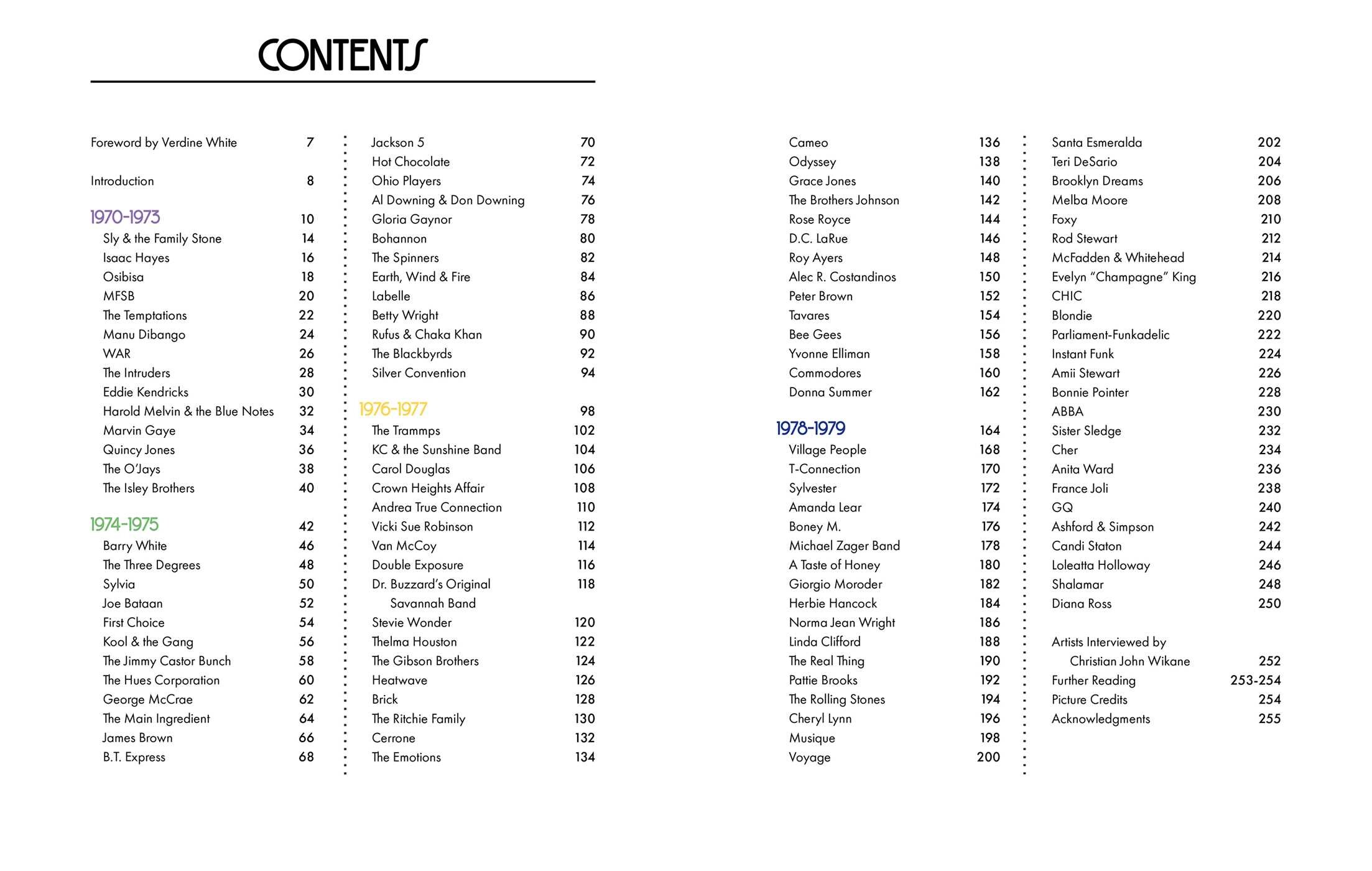 CONTENTS

Foreword by Verdine White 7

Introduction 8

1970-1973 10
Sly & the Family Stone 14
Isaac Hayes 16
Osibisa 18
MFSB 20
The Temptations 22
Manu Dibango 24
WAR 26
The Intruders 28
Eddie Kendricks 30
Harold Melvin & the Blue Notes 32
Marvin Gaye 34
Quincy Jones 36
The O'Jays 38
The Isley Brothers 40

1974-1975 42
Barry White 46
The Three Degrees 48
Sylvia 50
Joe Bataan 52
First Choice 54
Kool & the Gang 56
The Jimmy Castor Bunch 58
The Hues Corporation 60
George McCrae 62
The Main Ingredient 64
James Brown 66
B.T. Express 68

Jackson 5 70
Hot Chocolate 72
Ohio Players 74
Al Downing & Don Downing 76
Gloria Gaynor 78
Bohannon 80
The Spinners 82
Earth, Wind & Fire 84
Labelle 86
Betty Wright 88
Rufus & Chaka Khan 90
The Blackbyrds 92
Silver Convention 94

1976-1977 98
The Trammps 102
KC & the Sunshine Band 104
Carol Douglas 106
Crown Heights Affair 108
Andrea True Connection 110
Vicki Sue Robinson 112
Van McCoy 114
Double Exposure 116
Dr. Buzzard's Original Savannah Band 118
Stevie Wonder 120
Thelma Houston 122
The Gibson Brothers 124
Heatwave 126
Brick 128
The Ritchie Family 130
Cerrone 132
The Emotions 134

Cameo 136
Odyssey 138
Grace Jones 140
The Brothers Johnson 142
Rose Royce 144
D.C. LaRue 146
Roy Ayers 148
Alec R. Costandinos 150
Peter Brown 152
Tavares 154
Bee Gees 156
Yvonne Elliman 158
Commodores 160
Donna Summer 162

1978-1979 164
Village People 168
T-Connection 170
Sylvester 172
Amanda Lear 174
Boney M. 176
Michael Zager Band 178
A Taste of Honey 180
Giorgio Moroder 182
Herbie Hancock 184
Norma Jean Wright 186
Linda Clifford 188
The Real Thing 190
Pattie Brooks 192
The Rolling Stones 194
Cheryl Lynn 196
Musique 198
Voyage 200

Santa Esmeralda 202
Teri DeSario 204
Brooklyn Dreams 206
Melba Moore 208
Foxy 210
Rod Stewart 212
McFadden & Whitehead 214
Evelyn "Champagne" King 216
CHIC 218
Blondie 220
Parliament-Funkadelic 222
Instant Funk 224
Amii Stewart 226
Bonnie Pointer 228
ABBA 230
Sister Sledge 232
Cher 234
Anita Ward 236
France Joli 238
GQ 240
Ashford & Simpson 242
Candi Staton 244
Loleatta Holloway 246
Shalamar 248
Diana Ross 250

Artists Interviewed by Christian John Wikane 252
Further Reading 253-254
Picture Credits 254
Acknowledgments 255